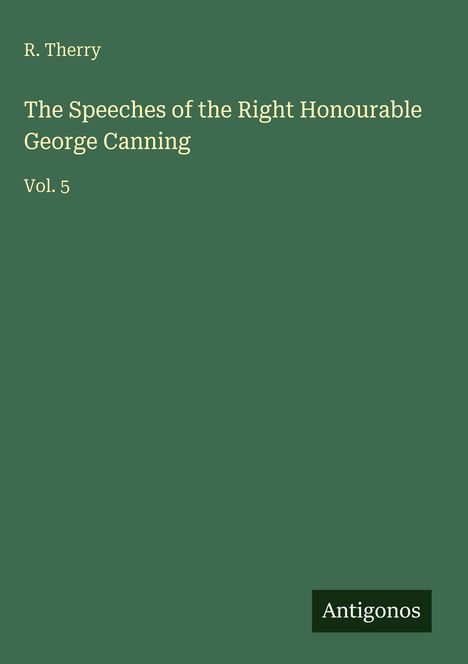 R. Therry

The Speeches of the Right Honourable George Canning

Vol. 5

Antigonos